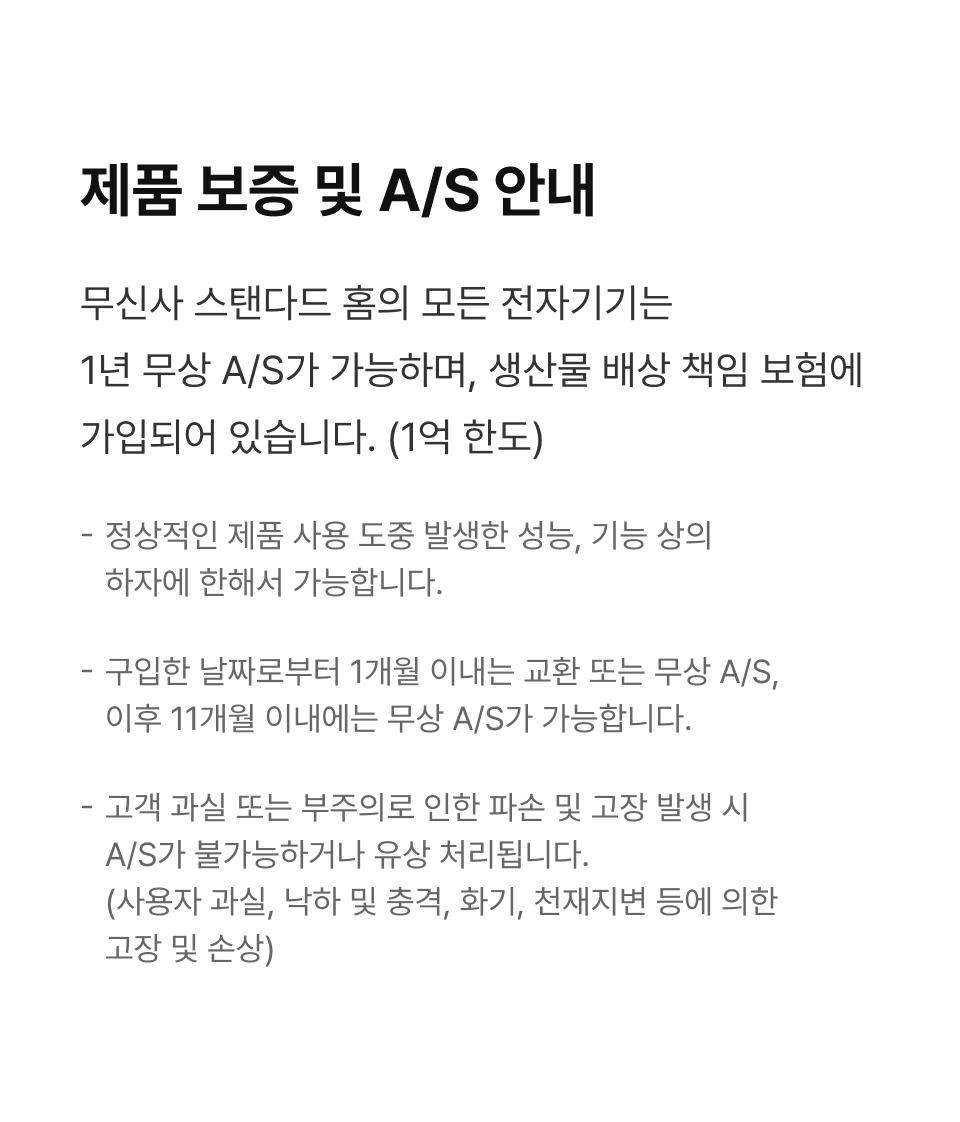 제품 보증 및 A/S 안내

무신사 스탠다드 홈의 모든 전자기기는 1년 무상 A/S가 가능하며, 생산물 배상 책임 보험에 가입되어 있습니다. (1억 한도)

- 정상적인 제품 사용 도중 발생한 성능, 기능 상의 하자에 한해서 가능합니다.

- 구입한 날짜로부터 1개월 이내는 교환 또는 무상 A/S, 이후 11개월 이내에는 무상 A/S가 가능합니다.

- 고객 과실 또는 부주의로 인한 파손 및 고장 발생 시 A/S가 불가능하거나 유상 처리됩니다. (사용자 과실, 낙하 및 충격, 화기, 천재지변 등에 의한 고장 및 손상)